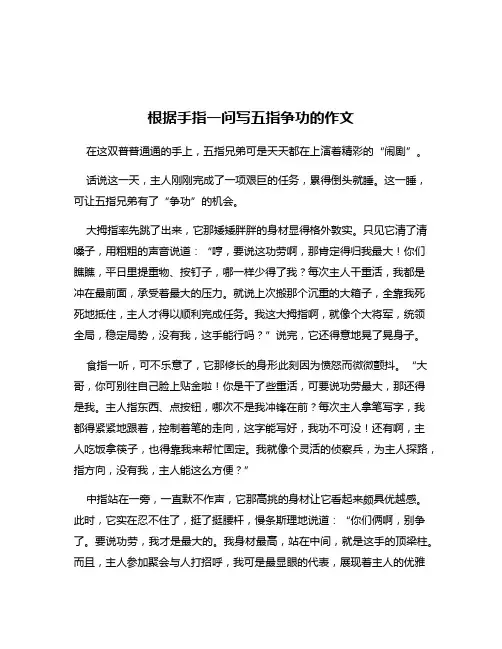 根据手指一问写五指争功的作文

在这双普普通通的手上，五指兄弟可是天天都在上演着精彩的“闹剧”。

话说这一天，主人刚刚完成了一项艰巨的任务，累得倒头就睡。这一睡，可让五指兄弟有了“争功”的机会。

大拇指率先跳了出来，它那矮矮胖胖的身材显得格外敦实。只见它清了清嗓子，用粗粗的声音说道：“哼，要说这功劳啊，那肯定得归我最大！你们瞧瞧，平日里提重物、按钉子，哪一样少得了我？每次主人干重活，我都是冲在最前面，承受着最大的压力。就说上次搬那个沉重的大箱子，全靠我死死地抵住，主人才得以顺利完成任务。我这大拇指啊，就像个大将军，统领全局，稳定局势，没有我，这手能行吗？”说完，它还得意地晃了晃身子。

食指一听，可不乐意了，它那修长的身形此刻因为愤怒而微微颤抖。“大哥，你可别往自己脸上贴金啦！你是干了些重活，可要说功劳最大，那还得是我。主人指东西、点按钮，哪次不是我冲锋在前？每次主人拿笔写字，我都得紧紧地跟着，控制着笔的走向，这字能写好，我功不可没！还有啊，主人吃饭拿筷子，也得靠我来帮忙固定。我就像个灵活的侦察兵，为主人探路，指方向，没有我，主人能这么方便？”

中指站在一旁，一直默不作声，它那高挑的身材让它看起来颇具优越感。此时，它实在忍不住了，挺了挺腰杆，慢条斯理地说道：“你们俩啊，别争了。要说功劳，我才是最大的。我身材最高，站在中间，就是这手的顶梁柱。而且，主人参加聚会与人打招呼，我可是最显眼的代表，展现着主人的优雅